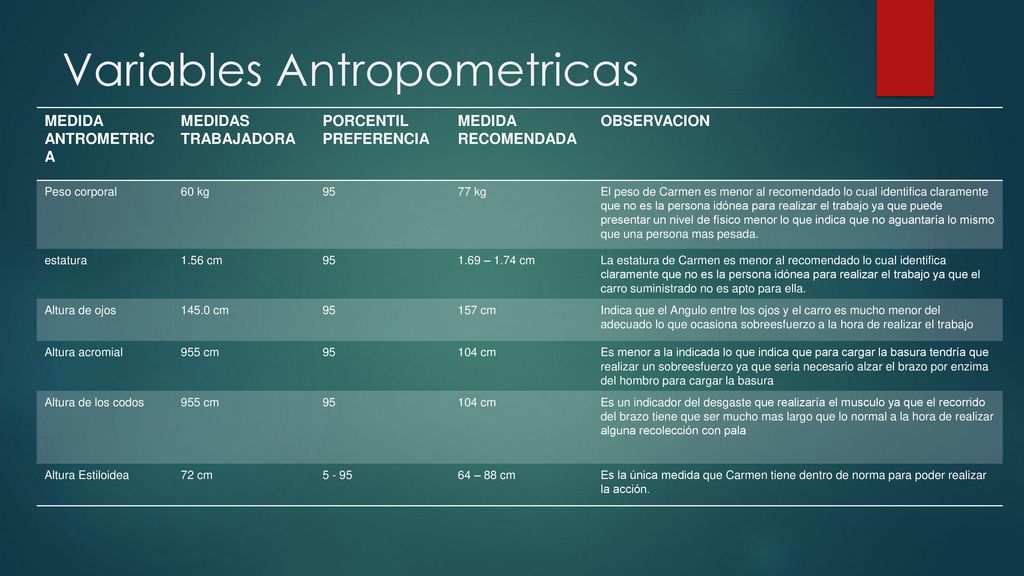 Variables Antropometricas

| MEDIDA ANTROMETRICA | MEDIDAS TRABAJADORA | PORCENTIL PREFERENCIA | MEDIDA RECOMENDADA | OBSERVACION |
|---|---|---|---|---|
| Peso corporal | 60 kg | 95 | 77 kg | El peso de Carmen es menor al recomendado lo cual identifica claramente que no es la persona idónea para realizar el trabajo ya que puede presentar un nivel de físico menor lo que indica que no aguantaría lo mismo que una persona mas pesada. |
| estatura | 1.56 cm | 95 | 1.69 – 1.74 cm | La estatura de Carmen es menor al recomendado lo cual identifica claramente que no es la persona idónea para realizar el trabajo ya que el carro suministrado no es apto para ella. |
| Altura de ojos | 145.0 cm | 95 | 157 cm | Indica que el Angulo entre los ojos y el carro es mucho menor del adecuado lo que ocasiona sobreesfuerzo a la hora de realizar el trabajo |
| Altura acromial | 955 cm | 95 | 104 cm | Es menor a la indicada lo que indica que para cargar la basura tendría que realizar un sobreesfuerzo ya que seria necesario alzar el brazo por enzima del hombro para cargar la basura |
| Altura de los codos | 955 cm | 95 | 104 cm | Es un indicador del desgaste que realizaría el musculo ya que el recorrido del brazo tiene que ser mucho mas largo que lo normal a la hora de realizar alguna recolección con pala |
| Altura Estiloidea | 72 cm | 5 - 95 | 64 – 88 cm | Es la única medida que Carmen tiene dentro de norma para poder realizar la acción. |